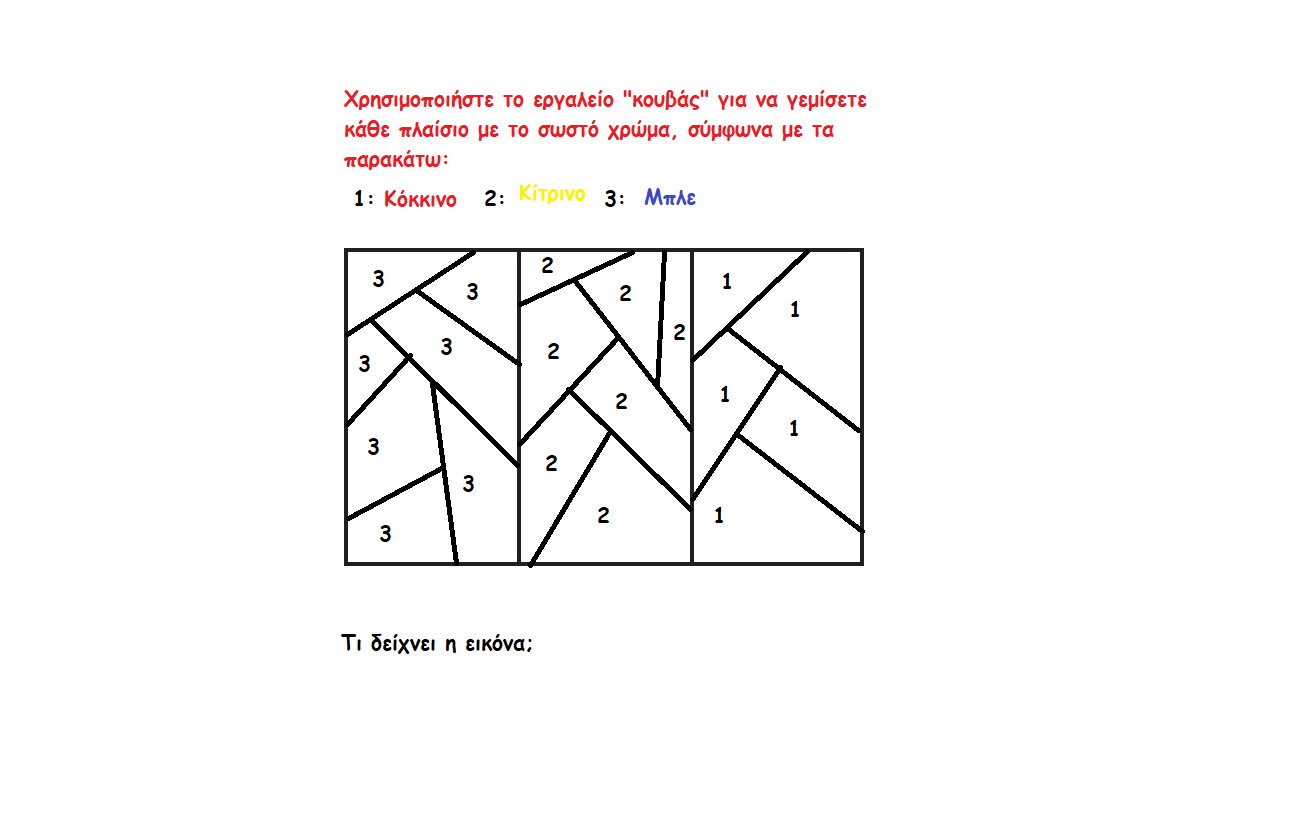 Χρησιμοποιήστε το εργαλείο "κουβάς" για να γεμίσετε κάθε πλαίσιο με το σωστό χρώμα, σύμφωνα με τα παρακάτω:

1: Κόκκινο 2: Κίτρινο 3: Μπλε

3 3 3 3 3 3 3
2 2 2 2 2 2 2
1 1 1 1 1

Τι δείχνει η εικόνα;